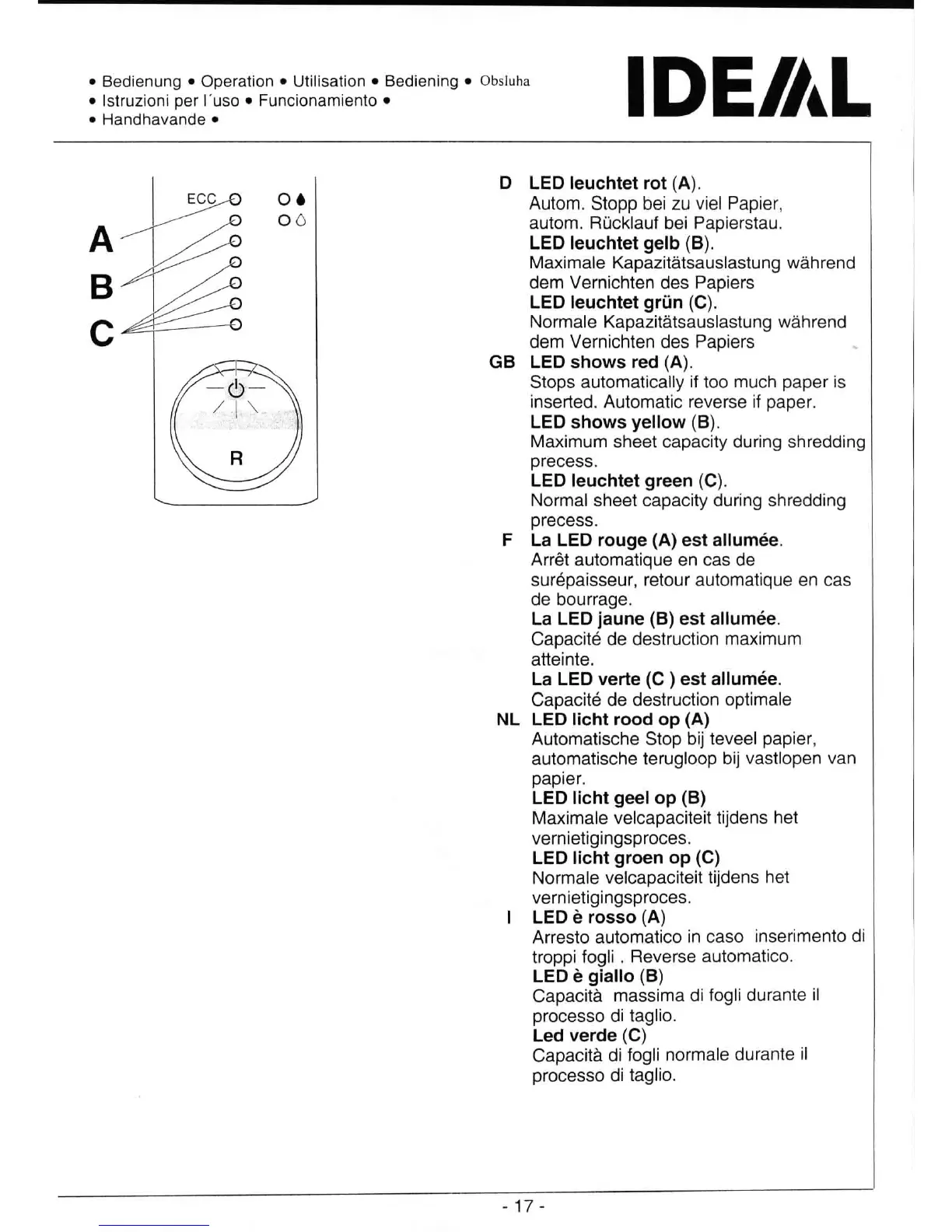 • Bedienung • Operation • Utilisation • Bediening • Obsluha
• Istruzioni per l´uso • Funcionamiento •
• Handhavande •

IDEAL

ECC

A

B

C

R

D LED leuchtet rot (A).
Autom. Stopp bei zu viel Papier, autom. Rücklauf bei Papierstau.
LED leuchtet gelb (B).
Maximale Kapazitätsauslastung während dem Vernichten des Papiers
LED leuchtet grün (C).
Normale Kapazitätsauslastung während dem Vernichten des Papiers

GB LED shows red (A).
Stops automatically if too much paper is inserted. Automatic reverse if paper.
LED shows yellow (B).
Maximum sheet capacity during shredding precess.
LED leuchtet green (C).
Normal sheet capacity during shredding precess.

F La LED rouge (A) est allumée.
Arrêt automatique en cas de surépaisseur, retour automatique en cas de bourrage.
La LED jaune (B) est allumée.
Capacité de destruction maximum atteinte.
La LED verte (C ) est allumée.
Capacité de destruction optimale

NL LED licht rood op (A)
Automatische Stop bij teveel papier, automatische terugloop bij vastlopen van papier.
LED licht geel op (B)
Maximale velcapaciteit tijdens het vernietigingsproces.
LED licht groen op (C)
Normale velcapaciteit tijdens het vernietigingsproces.

I LED è rosso (A)
Arresto automatico in caso inserimento di troppi fogli . Reverse automatico.
LED è giallo (B)
Capacità massima di fogli durante il processo di taglio.
Led verde (C)
Capacità di fogli normale durante il processo di taglio.

- 17 -